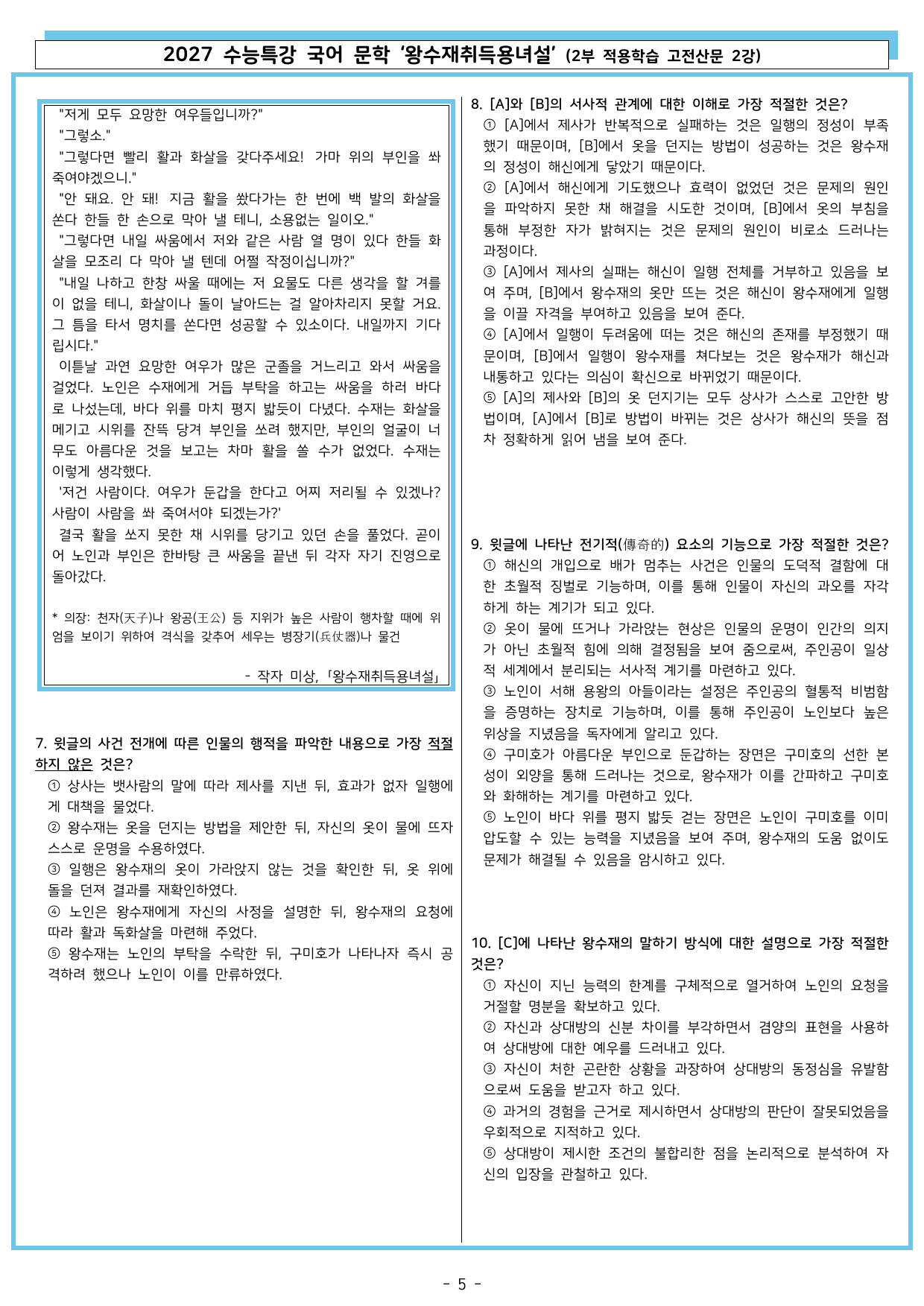 2027 수능특강 국어 문학 '왕수재취득용녀설' (2부 적용학습 고전산문 2강)

"저게 모두 요망한 여우들입니까?"

"그렇소."

"그렇다면 빨리 활과 화살을 갖다주세요! 가마 위의 부인을 쏴 죽여야겠으니."

"안 돼요. 안 돼! 지금 활을 쐈다가는 한 번에 백 발의 화살을 쏜다 한들 한 손으로 막아 낼 테니, 소용없는 일이오."

"그렇다면 내일 싸움에서 저와 같은 사람 열 명이 있다 한들 화살을 모조리 다 막아 낼 텐데 어쩔 작정이십니까?"

"내일 나하고 한창 싸울 때에는 저 요물도 다른 생각을 할 겨를이 없을 테니, 화살이나 돌이 날아드는 걸 알아차리지 못할 거요. 그 틈을 타서 명치를 쏜다면 성공할 수 있소이다. 내일까지 기다립시다."

이튿날 과연 요망한 여우가 많은 군졸을 거느리고 와서 싸움을 걸었다. 노인은 수재에게 거듭 부탁을 하고는 싸움을 하러 바다로 나섰는데, 바다 위를 마치 평지 밟듯이 다녔다. 수재는 화살을 메기고 시위를 잔뜩 당겨 부인을 쏘려 했지만, 부인의 얼굴이 너무도 아름다운 것을 보고는 차마 활을 쏠 수가 없었다. 수재는 이렇게 생각했다.

'저건 사람이다. 여우가 둔갑을 한다고 어찌 저리될 수 있겠나? 사람이 사람을 쏴 죽여서야 되겠는가?'

결국 활을 쏘지 못한 채 시위를 당기고 있던 손을 풀었다. 곧이어 노인과 부인은 한바탕 큰 싸움을 끝낸 뒤 각자 자기 진영으로 돌아갔다.

* 의장: 천자(天子)나 왕공(王公) 등 지위가 높은 사람이 행차할 때에 위엄을 보이기 위하여 격식을 갖추어 세우는 병장기(兵仗器)나 물건

- 작자 미상, 「왕수재취득용녀설」

7. 윗글의 사건 전개에 따른 인물의 행적을 파악한 내용으로 가장 적절하지 않은 것은?
① 상사는 뱃사람의 말에 따라 제사를 지낸 뒤, 효과가 없자 일행에게 대책을 물었다.
② 왕수재는 옷을 던지는 방법을 제안한 뒤, 자신의 옷이 물에 뜨자 스스로 운명을 수용하였다.
③ 일행은 왕수재의 옷이 가라앉지 않는 것을 확인한 뒤, 옷 위에 돌을 던져 결과를 재확인하였다.
④ 노인은 왕수재에게 자신의 사정을 설명한 뒤, 왕수재의 요청에 따라 활과 독화살을 마련해 주었다.
⑤ 왕수재는 노인의 부탁을 수락한 뒤, 구미호가 나타나자 즉시 공격하려 했으나 노인이 이를 만류하였다.

8. [A]와 [B]의 서사적 관계에 대한 이해로 가장 적절한 것은?
① [A]에서 제사가 반복적으로 실패하는 것은 일행의 정성이 부족했기 때문이며, [B]에서 옷을 던지는 방법이 성공하는 것은 왕수재의 정성이 해신에게 닿았기 때문이다.
② [A]에서 해신에게 기도했으나 효력이 없었던 것은 문제의 원인을 파악하지 못한 채 해결을 시도한 것이며, [B]에서 옷의 부침을 통해 부정한 자가 밝혀지는 것은 문제의 원인이 비로소 드러나는 과정이다.
③ [A]에서 제사의 실패는 해신이 일행 전체를 거부하고 있음을 보여 주며, [B]에서 왕수재의 옷만 뜨는 것은 해신이 왕수재에게 일행을 이끌 자격을 부여하고 있음을 보여 준다.
④ [A]에서 일행이 두려움에 떠는 것은 해신의 존재를 부정했기 때문이며, [B]에서 일행이 왕수재를 쳐다보는 것은 왕수재가 해신과 내통하고 있다는 의심이 확신으로 바뀌었기 때문이다.
⑤ [A]의 제사와 [B]의 옷 던지기는 모두 상사가 스스로 고안한 방법이며, [A]에서 [B]로 방법이 바뀌는 것은 상사가 해신의 뜻을 점차 정확하게 읽어 냄을 보여 준다.

9. 윗글에 나타난 전기적(傳奇的) 요소의 기능으로 가장 적절한 것은?
① 해신의 개입으로 배가 멈추는 사건은 인물의 도덕적 결함에 대한 초월적 징벌로 기능하며, 이를 통해 인물이 자신의 과오를 자각하게 하는 계기가 되고 있다.
② 옷이 물에 뜨거나 가라앉는 현상은 인물의 운명이 인간의 의지가 아닌 초월적 힘에 의해 결정됨을 보여 줌으로써, 주인공이 일상적 세계에서 분리되는 서사적 계기를 마련하고 있다.
③ 노인이 서해 용왕의 아들이라는 설정은 주인공의 혈통적 비범함을 증명하는 장치로 기능하며, 이를 통해 주인공이 노인보다 높은 위상을 지녔음을 독자에게 알리고 있다.
④ 구미호가 아름다운 부인으로 둔갑하는 장면은 구미호의 선한 본성이 외양을 통해 드러나는 것으로, 왕수재가 이를 간파하고 구미호와 화해하는 계기를 마련하고 있다.
⑤ 노인이 바다 위를 평지 밟듯 걷는 장면은 노인이 구미호를 이미 압도할 수 있는 능력을 지녔음을 보여 주며, 왕수재의 도움 없이도 문제가 해결될 수 있음을 암시하고 있다.

10. [C]에 나타난 왕수재의 말하기 방식에 대한 설명으로 가장 적절한 것은?
① 자신이 지닌 능력의 한계를 구체적으로 열거하여 노인의 요청을 거절할 명분을 확보하고 있다.
② 자신과 상대방의 신분 차이를 부각하면서 겸양의 표현을 사용하여 상대방에 대한 예우를 드러내고 있다.
③ 자신이 처한 곤란한 상황을 과장하여 상대방의 동정심을 유발함으로써 도움을 받고자 하고 있다.
④ 과거의 경험을 근거로 제시하면서 상대방의 판단이 잘못되었음을 우회적으로 지적하고 있다.
⑤ 상대방이 제시한 조건의 불합리한 점을 논리적으로 분석하여 자신의 입장을 관철하고 있다.

- 5 -